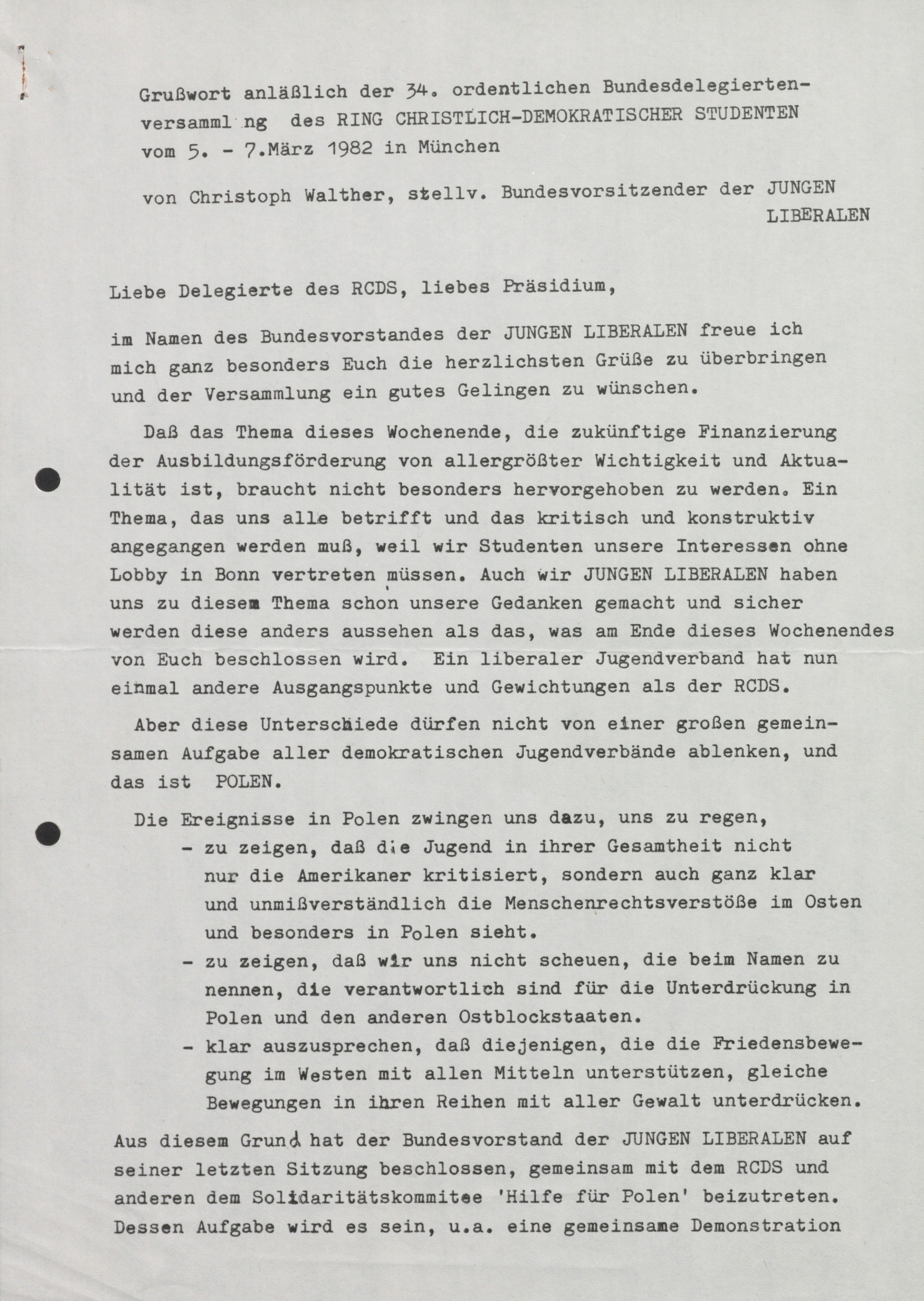 Grußwort anläßlich der 34. ordentlichen Bundesdelegiertenversamml ng des RING CHRISTLICH-DEMOKRATISCHER STUDENTEN vom 5. - 7.März 1982 in München

von Christoph Walther, stellv. Bundesvorsitzender der JUNGEN LIBERALEN

Liebe Delegierte des RCDS, liebes Präsidium,

im Namen des Bundesvorstandes der JUNGEN LIBERALEN freue ich mich ganz besonders Euch die herzlichsten Grüße zu überbringen und der Versammlung ein gutes Gelingen zu wünschen.

Daß das Thema dieses Wochenende, die zukünftige Finanzierung der Ausbildungsförderung von allergrößter Wichtigkeit und Aktualität ist, braucht nicht besonders hervorgehoben zu werden. Ein Thema, das uns alle betrifft und das kritisch und konstruktiv angegangen werden muß, weil wir Studenten unsere Interessen ohne Lobby in Bonn vertreten müssen. Auch wir JUNGEN LIBERALEN haben uns zu diesem Thema schon unsere Gedanken gemacht und sicher werden diese anders aussehen als das, was am Ende dieses Wochenendes von Euch beschlossen wird. Ein liberaler Jugendverband hat nun einmal andere Ausgangspunkte und Gewichtungen als der RCDS.

Aber diese Unterschiede dürfen nicht von einer großen gemeinsamen Aufgabe aller demokratischen Jugendverbände ablenken, und das ist POLEN.

Die Ereignisse in Polen zwingen uns dazu, uns zu regen,
- zu zeigen, daß die Jugend in ihrer Gesamtheit nicht nur die Amerikaner kritisiert, sondern auch ganz klar und unmißverständlich die Menschenrechtsverstöße im Osten und besonders in Polen sieht.
- zu zeigen, daß wir uns nicht scheuen, die beim Namen zu nennen, die verantwortlich sind für die Unterdrückung in Polen und den anderen Ostblockstaaten.
- klar auszusprechen, daß diejenigen, die die Friedensbewegung im Westen mit allen Mitteln unterstützen, gleiche Bewegungen in ihren Reihen mit aller Gewalt unterdrücken.

Aus diesem Grund hat der Bundesvorstand der JUNGEN LIBERALEN auf seiner letzten Sitzung beschlossen, gemeinsam mit dem RCDS und anderen dem Solidaritätskommitee 'Hilfe für Polen' beizutreten. Dessen Aufgabe wird es sein, u.a. eine gemeinsame Demonstration